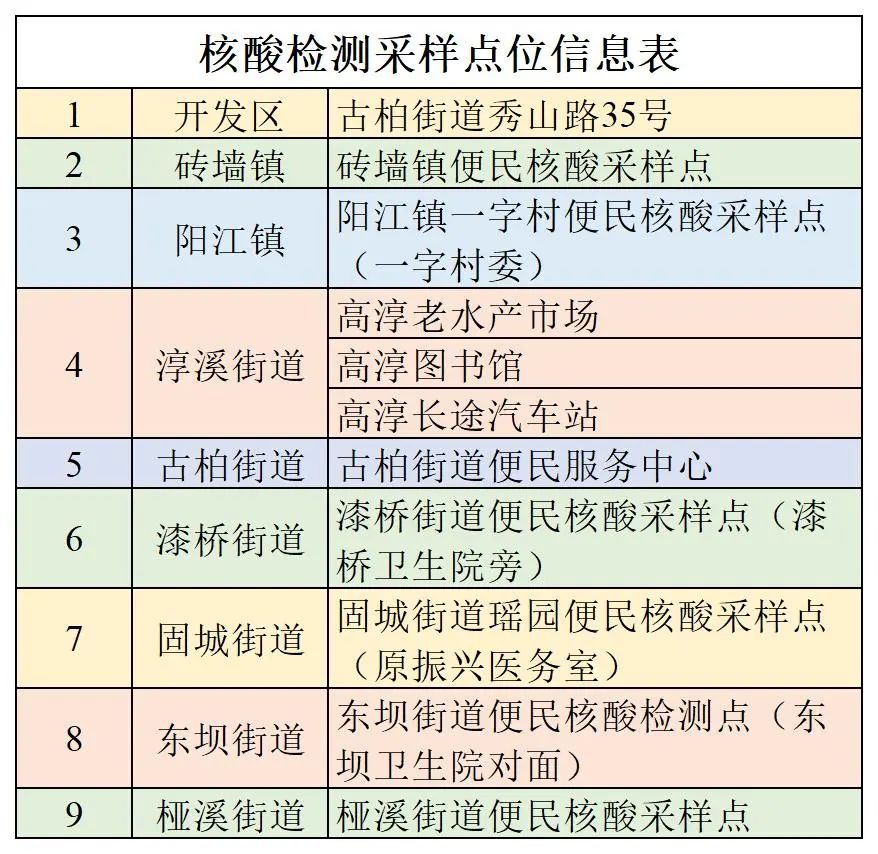 核酸检测采样点位信息表

| 1 | 开发区 | 古柏街道秀山路35号 |
|---|---|---|
| 2 | 砖墙镇 | 砖墙镇便民核酸采样点 |
| 3 | 阳江镇 | 阳江镇一字村便民核酸采样点（一字村委） |
| 4 | 淳溪街道 | 高淳老水产市场 |
| | | 高淳图书馆 |
| | | 高淳长途汽车站 |
| 5 | 古柏街道 | 古柏街道便民服务中心 |
| 6 | 漆桥街道 | 漆桥街道便民核酸采样点（漆桥卫生院旁） |
| 7 | 固城街道 | 固城街道瑶园便民核酸采样点（原振兴医务室） |
| 8 | 东坝街道 | 东坝街道便民核酸检测点（东坝卫生院对面） |
| 9 | 桠溪街道 | 桠溪街道便民核酸采样点 |